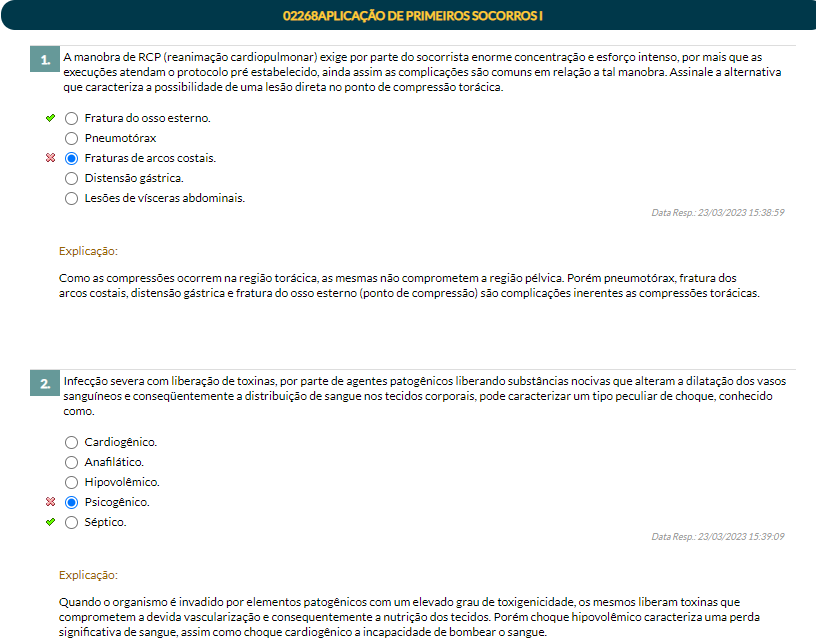 02268APLICAÇÃO DE PRIMEIROS SOCORROS I

1. A manobra de RCP (reanimação cardiopulmonar) exige por parte do socorrista enorme concentração e esforço intenso, por mais que as execuções atendam o protocolo pré estabelecido, ainda assim as complicações são comuns em relação a tal manobra. Assinale a alternativa que caracteriza a possibilidade de uma lesão direta no ponto de compressão torácica.

Fratura do osso esterno.
Pneumotórax
Fraturas de arcos costais.
Distensão gástrica.
Lesões de vísceras abdominais.

Data Resp.: 23/03/2023 15:38:59

Explicação:

Como as compressões ocorrem na região torácica, as mesmas não comprometem a região pélvica. Porém pneumotórax, fratura dos arcos costais, distensão gástrica e fratura do osso esterno (ponto de compressão) são complicações inerentes as compressões torácicas.

2. Infecção severa com liberação de toxinas, por parte de agentes patogênicos liberando substâncias nocivas que alteram a dilatação dos vasos sanguíneos e conseqüentemente a distribuição de sangue nos tecidos corporais, pode caracterizar um tipo peculiar de choque, conhecido como.

Cardiogênico.
Anafilático.
Hipovolêmico.
Psicogênico.
Séptico.

Data Resp.: 23/03/2023 15:39:09

Explicação:

Quando o organismo é invadido por elementos patogênicos com um elevado grau de toxigenicidade, os mesmos liberam toxinas que comprometem a devida vascularização e consequentemente a nutrição dos tecidos. Porém choque hipovolêmico caracteriza uma perda significativa de sangue, assim como choque cardiogênico a incapacidade de bombear o sangue.